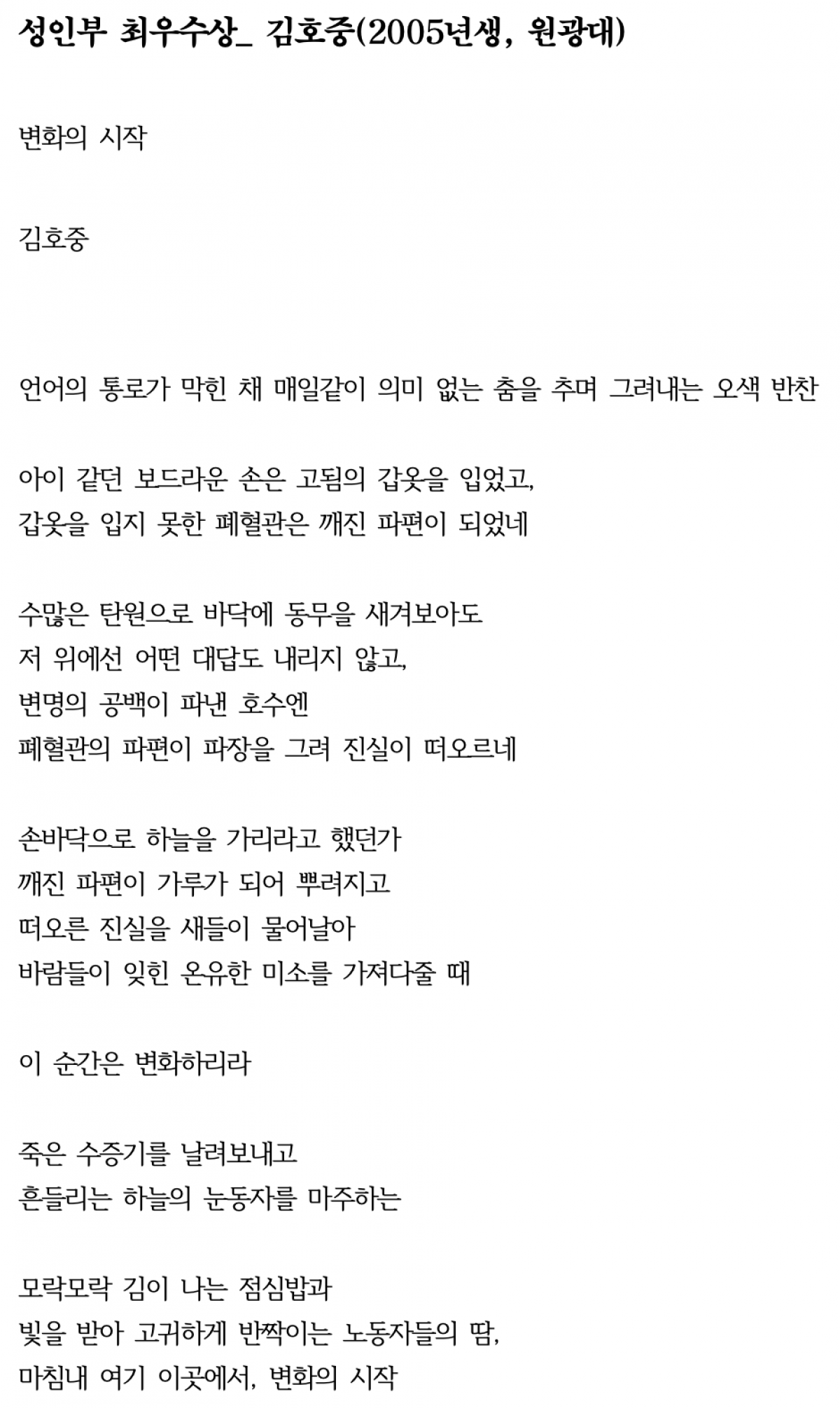 성인부 최우수상_ 김호중(2005년생, 원광대)

변화의 시작

김호중

언어의 통로가 막힌 채 매일같이 의미 없는 춤을 추며 그려내는 오색 반찬

아이 같던 보드라운 손은 고됨의 갑옷을 입었고,
갑옷을 입지 못한 폐혈관은 깨진 파편이 되었네

수많은 탄원으로 바닥에 동무을 새겨보아도
저 위에선 어떤 대답도 내리지 않고,
변명의 공백이 파낸 호수엔
폐혈관의 파편이 파장을 그려 진실이 떠오르네

손바닥으로 하늘을 가리라고 했던가
깨진 파편이 가루가 되어 뿌려지고
떠오른 진실을 새들이 물어날아
바람들이 잊힌 온유한 미소를 가져다줄 때

이 순간은 변화하리라

죽은 수증기를 날려보내고
흔들리는 하늘의 눈동자를 마주하는

모락모락 김이 나는 점심밥과
빛을 받아 고귀하게 반짝이는 노동자들의 땀,
마침내 여기 이곳에서, 변화의 시작